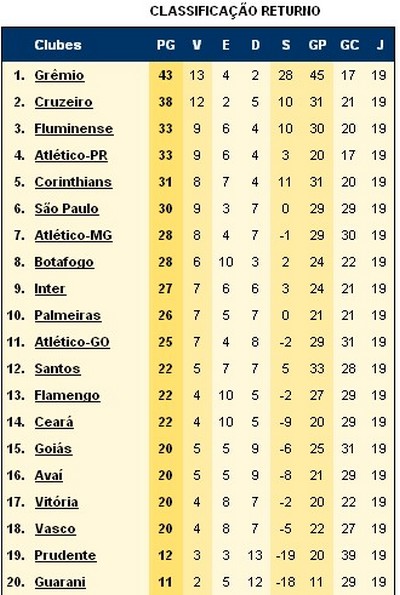 CLASSIFICAÇÃO RETURNO

| | Clubes | PG | V | E | D | S | GP | GC | J |
|---|---|---|---|---|---|---|---|---|---|
| 1. | Grêmio | 43 | 13 | 4 | 2 | 28 | 45 | 17 | 19 |
| 2. | Cruzeiro | 38 | 12 | 2 | 5 | 10 | 31 | 21 | 19 |
| 3. | Fluminense | 33 | 9 | 6 | 4 | 10 | 30 | 20 | 19 |
| 4. | Atlético-PR | 33 | 9 | 6 | 4 | 3 | 20 | 17 | 19 |
| 5. | Corinthians | 31 | 8 | 7 | 4 | 11 | 31 | 20 | 19 |
| 6. | São Paulo | 30 | 9 | 3 | 7 | 0 | 29 | 29 | 19 |
| 7. | Atlético-MG | 28 | 8 | 4 | 7 | -1 | 29 | 30 | 19 |
| 8. | Botafogo | 28 | 6 | 10 | 3 | 2 | 24 | 22 | 19 |
| 9. | Inter | 27 | 7 | 6 | 6 | 3 | 24 | 21 | 19 |
| 10. | Palmeiras | 26 | 7 | 5 | 7 | 0 | 21 | 21 | 19 |
| 11. | Atlético-GO | 25 | 7 | 4 | 8 | -2 | 29 | 31 | 19 |
| 12. | Santos | 22 | 5 | 7 | 7 | 5 | 33 | 28 | 19 |
| 13. | Flamengo | 22 | 4 | 10 | 5 | -2 | 27 | 29 | 19 |
| 14. | Ceará | 22 | 4 | 10 | 5 | -9 | 20 | 29 | 19 |
| 15. | Goiás | 20 | 5 | 5 | 9 | -6 | 25 | 31 | 19 |
| 16. | Avaí | 20 | 5 | 5 | 9 | -8 | 21 | 29 | 19 |
| 17. | Vitória | 20 | 4 | 8 | 7 | -2 | 20 | 22 | 19 |
| 18. | Vasco | 20 | 4 | 8 | 7 | -5 | 22 | 27 | 19 |
| 19. | Prudente | 12 | 3 | 3 | 13 | -19 | 20 | 39 | 19 |
| 20. | Guarani | 11 | 2 | 5 | 12 | -18 | 11 | 29 | 19 |